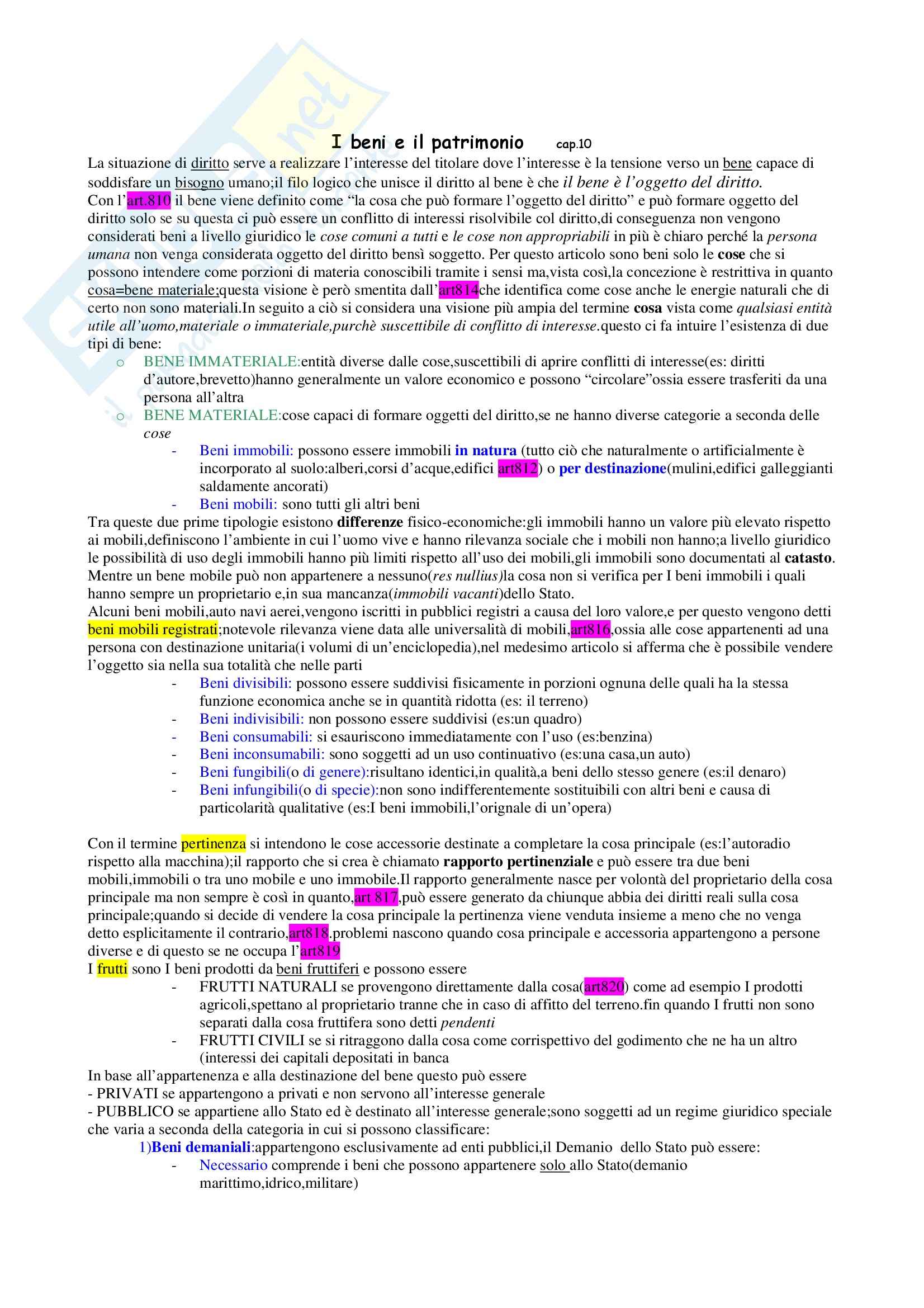 I beni e il patrimonio cap.10

La situazione di diritto serve a realizzare l'interesse del titolare dove l'interesse è la tensione verso un bene capace di soddisfare un bisogno umano;il filo logico che unisce il diritto al bene è che il bene è l'oggetto del diritto.
Con l'art.810 il bene viene definito come "la cosa che può formare l'oggetto del diritto" e può formare oggetto del diritto solo se su questa ci può essere un conflitto di interessi risolvibile col diritto,di conseguenza non vengono considerati beni a livello giuridico le cose comuni a tutti e le cose non appropriabili in più è chiaro perché la persona umana non venga considerata oggetto del diritto bensì soggetto. Per questo articolo sono beni solo le cose che si possono intendere come porzioni di materia conoscibili tramite i sensi ma,vista così,la concezione è restrittiva in quanto cosa=bene materiale;questa visione è però smentita dall'art814che identifica come cose anche le energie naturali che di certo non sono materiali.In seguito a ciò si considera una visione più ampia del termine cosa vista come qualsiasi entità utile all'uomo,materiale o immateriale,purchè suscettibile di conflitto di interesse.questo ci fa intuire l'esistenza di due tipi di bene:
o BENE IMMATERIALE:entità diverse dalle cose,suscettibili di aprire conflitti di interesse(es: diritti d'autore,brevetto)hanno generalmente un valore economico e possono "circolare"ossia essere trasferiti da una persona all'altra
o BENE MATERIALE:cose capaci di formare oggetti del diritto,se ne hanno diverse categorie a seconda delle cose
- Beni immobili: possono essere immobili in natura (tutto ciò che naturalmente o artificialmente è incorporato al suolo:alberi,corsi d'acque,edifici art812) o per destinazione(mulini,edifici galleggianti saldamente ancorati)
- Beni mobili: sono tutti gli altri beni
Tra queste due prime tipologie esistono differenze fisico-economiche:gli immobili hanno un valore più elevato rispetto ai mobili,definiscono l'ambiente in cui l'uomo vive e hanno rilevanza sociale che i mobili non hanno;a livello giuridico le possibilità di uso degli immobili hanno più limiti rispetto all'uso dei mobili,gli immobili sono documentati al catasto.
Mentre un bene mobile può non appartenere a nessuno(res nullius)la cosa non si verifica per I beni immobili i quali hanno sempre un proprietario e,in sua mancanza(immobili vacanti)dello Stato.
Alcuni beni mobili,auto navi aerei,vengono iscritti in pubblici registri a causa del loro valore,e per questo vengono detti beni mobili registrati;notevole rilevanza viene data alle universalità di mobili,art816,ossia alle cose appartenenti ad una persona con destinazione unitaria(i volumi di un'enciclopedia),nel medesimo articolo si afferma che è possibile vendere l'oggetto sia nella sua totalità che nelle parti
- Beni divisibili: possono essere suddivisi fisicamente in porzioni ognuna delle quali ha la stessa funzione economica anche se in quantità ridotta (es: il terreno)
- Beni indivisibili: non possono essere suddivisi (es:un quadro)
- Beni consumabili: si esauriscono immediatamente con l'uso (es:benzina)
- Beni inconsumabili: sono soggetti ad un uso continuativo (es:una casa,un auto)
- Beni fungibili(o di genere):risultano identici,in qualità,a beni dello stesso genere (es:il denaro)
- Beni infungibili(o di specie):non sono indifferentemente sostituibili con altri beni e causa di particolarità qualitative (es:I beni immobili,l'orignale di un'opera)

Con il termine pertinenza si intendono le cose accessorie destinate a completare la cosa principale (es:l'autoradio rispetto alla macchina);il rapporto che si crea è chiamato rapporto pertinenziale e può essere tra due beni mobili,immobili o tra uno mobile e uno immobile.Il rapporto generalmente nasce per volontà del proprietario della cosa principale ma non sempre è così in quanto,art 817,può essere generato da chiunque abbia dei diritti reali sulla cosa principale;quando si decide di vendere la cosa principale la pertinenza viene venduta insieme a meno che no venga detto esplicitamente il contrario,art818.problemi nascono quando cosa principale e accessoria appartengono a persone diverse e di questo se ne occupa l'art819
I frutti sono I beni prodotti da beni fruttiferi e possono essere
- FRUTTI NATURALI se provengono direttamente dalla cosa(art820) come ad esempio I prodotti agricoli,spettano al proprietario tranne che in caso di affitto del terreno.fin quando I frutti non sono separati dalla cosa fruttifera sono detti pendenti
- FRUTTI CIVILI se si ritraggono dalla cosa come corrispettivo del godimento che ne ha un altro (interessi dei capitali depositati in banca
In base all'appartenenza e alla destinazione del bene questo può essere
- PRIVATI se appartengono a privati e non servono all'interesse generale
- PUBBLICO se appartiene allo Stato ed è destinato all'interesse generale;sono soggetti ad un regime giuridico speciale che varia a seconda della categoria in cui si possono classificare:
1)Beni demaniali:appartengono esclusivamente ad enti pubblici,il Demanio dello Stato può essere:
- Necessario comprende i beni che possono appartenere solo allo Stato(demanio marittimo,idrico,militare)